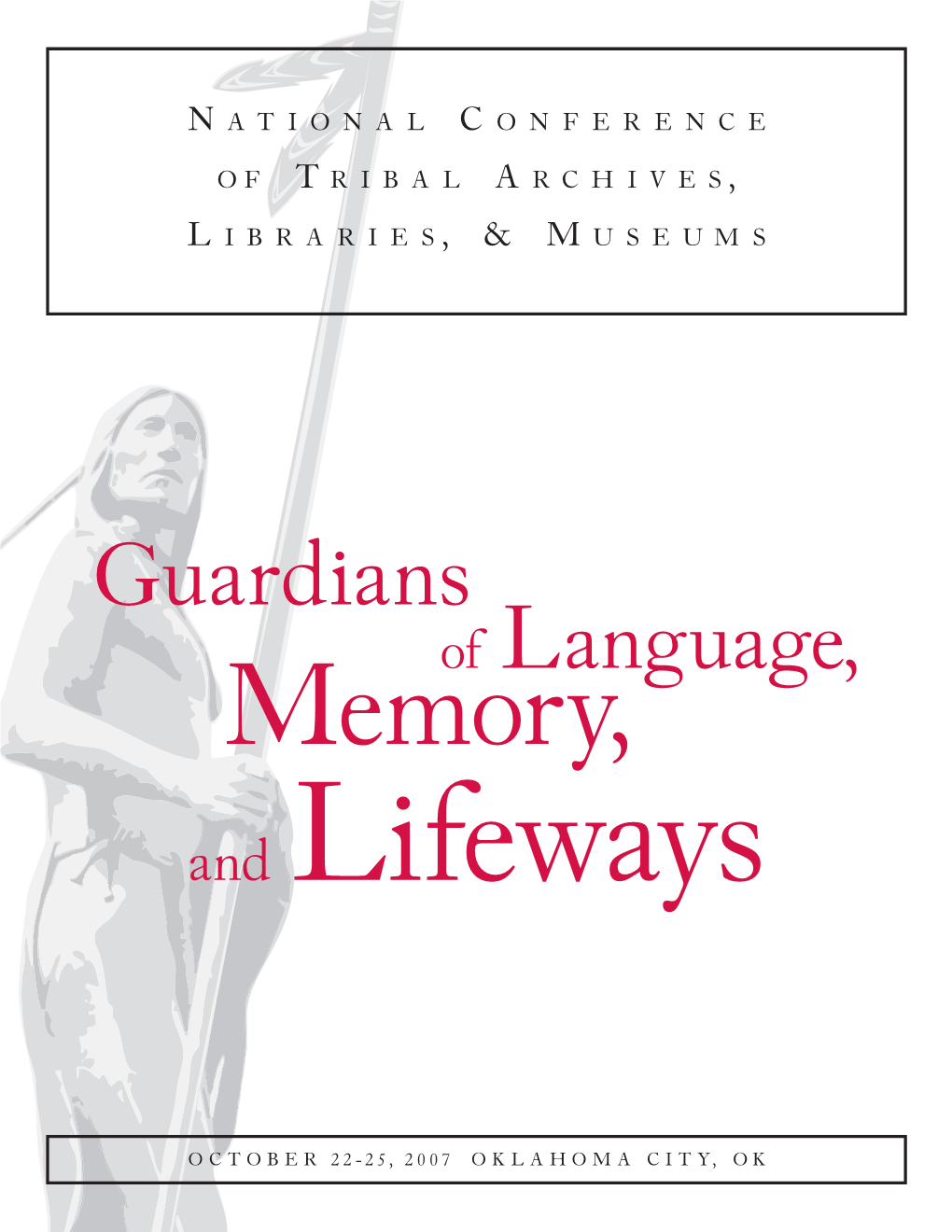 NATIONAL CONFERENCE OF TRIBAL ARCHIVES, LIBRARIES, & MUSEUMS

Guardians of Language, Memory, and Lifeways

OCTOBER 22-25, 2007 OKLAHOMA CITY, OK